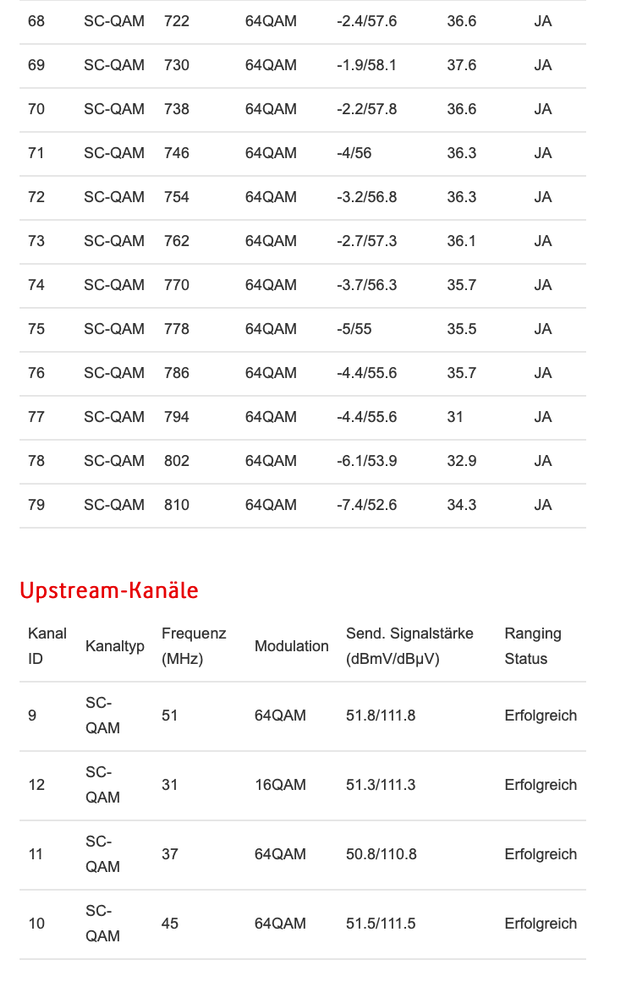 | 68 | SC-QAM | 722 | 64QAM | -2.4/57.6 | 36.6 | JA |
|---|---|---|---|---|---|---|
| 69 | SC-QAM | 730 | 64QAM | -1.9/58.1 | 37.6 | JA |
| 70 | SC-QAM | 738 | 64QAM | -2.2/57.8 | 36.6 | JA |
| 71 | SC-QAM | 746 | 64QAM | -4/56 | 36.3 | JA |
| 72 | SC-QAM | 754 | 64QAM | -3.2/56.8 | 36.3 | JA |
| 73 | SC-QAM | 762 | 64QAM | -2.7/57.3 | 36.1 | JA |
| 74 | SC-QAM | 770 | 64QAM | -3.7/56.3 | 35.7 | JA |
| 75 | SC-QAM | 778 | 64QAM | -5/55 | 35.5 | JA |
| 76 | SC-QAM | 786 | 64QAM | -4.4/55.6 | 35.7 | JA |
| 77 | SC-QAM | 794 | 64QAM | -4.4/55.6 | 31 | JA |
| 78 | SC-QAM | 802 | 64QAM | -6.1/53.9 | 32.9 | JA |
| 79 | SC-QAM | 810 | 64QAM | -7.4/52.6 | 34.3 | JA |

Upstream-Kanäle

| Kanal ID | Kanaltyp | Frequenz (MHz) | Modulation | Send. Signalstärke (dBmV/dBµV) | Ranging Status |
|---|---|---|---|---|---|
| 9 | SC-QAM | 51 | 64QAM | 51.8/111.8 | Erfolgreich |
| 12 | SC-QAM | 31 | 16QAM | 51.3/111.3 | Erfolgreich |
| 11 | SC-QAM | 37 | 64QAM | 50.8/110.8 | Erfolgreich |
| 10 | SC-QAM | 45 | 64QAM | 51.5/111.5 | Erfolgreich |